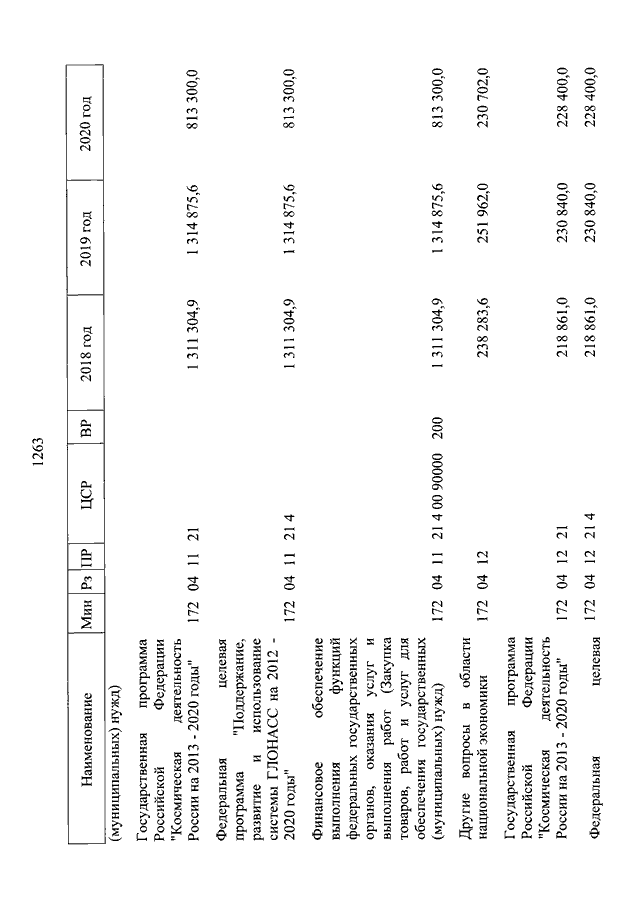 1263

| Наименование | Мин | Рз | ПР | ЦСР | ВР | 2018 год | 2019 год | 2020 год |
|---|---|---|---|---|---|---|---|---|
| (муниципальных) нужд) | | | | | | | | |
| Государственная программа Российской Федерации "Космическая деятельность России на 2013 - 2020 годы" | 172 | 04 | 11 | 21 | | 1 311 304,9 | 1 314 875,6 | 813 300,0 |
| Федеральная целевая программа "Поддержание, развитие и использование системы ГЛОНАСС на 2012 - 2020 годы" | 172 | 04 | 11 | 21 4 | | 1 311 304,9 | 1 314 875,6 | 813 300,0 |
| Финансовое обеспечение выполнения функций федеральных государственных органов, оказания услуг и выполнения работ (Закупка товаров, работ и услуг для обеспечения государственных (муниципальных) нужд) | 172 | 04 | 11 | 21 4 00 90000 | 200 | 1 311 304,9 | 1 314 875,6 | 813 300,0 |
| Другие вопросы в области национальной экономики | 172 | 04 | 12 | | | 238 283,6 | 251 962,0 | 230 702,0 |
| Государственная программа Российской Федерации "Космическая деятельность России на 2013 - 2020 годы" | 172 | 04 | 12 | 21 | | 218 861,0 | 230 840,0 | 228 400,0 |
| Федеральная целевая | 172 | 04 | 12 | 21 4 | | 218 861,0 | 230 840,0 | 228 400,0 |